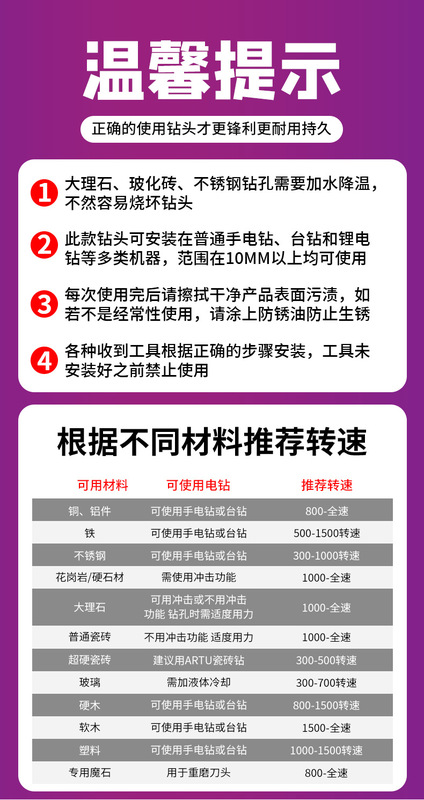 温馨提示

正确的使用钻头才更锋利更耐用持久

1 大理石、玻化砖、不锈钢钻孔需要加水降温，不然容易烧坏钻头

2 此款钻头可安装在普通手电钻、台钻和锂电钻等多类机器，范围在10MM以上均可使用

3 每次使用完后请擦拭干净产品表面污渍，如若不是经常性使用，请涂上防锈油防止生锈

4 各种收到工具根据正确的步骤安装，工具未安装好之前禁止使用

根据不同材料推荐转速

| 可用材料 | 可使用电钻 | 推荐转速 |
|---|---|---|
| 铜、铝件 | 可使用手电钻或台钻 | 800-全速 |
| 铁 | 可使用手电钻或台钻 | 500-1500转速 |
| 不锈钢 | 可使用手电钻或台钻 | 300-1000转速 |
| 花岗岩/硬石材 | 需使用冲击功能 | 1000-全速 |
| 大理石 | 可用冲击或不用冲击功能 钻孔时需适度用力 | 1000-全速 |
| 普通瓷砖 | 不用冲击功能 适度用力 | 1000-全速 |
| 超硬瓷砖 | 建议用ARTU瓷砖钻 | 300-500转速 |
| 玻璃 | 需加液体冷却 | 300-700转速 |
| 硬木 | 可使用手电钻或台钻 | 800-1500转速 |
| 软木 | 可使用手电钻或台钻 | 1500-全速 |
| 塑料 | 可使用手电钻或台钻 | 1000-1500转速 |
| 专用魔石 | 用于重磨刀头 | 800-全速 |